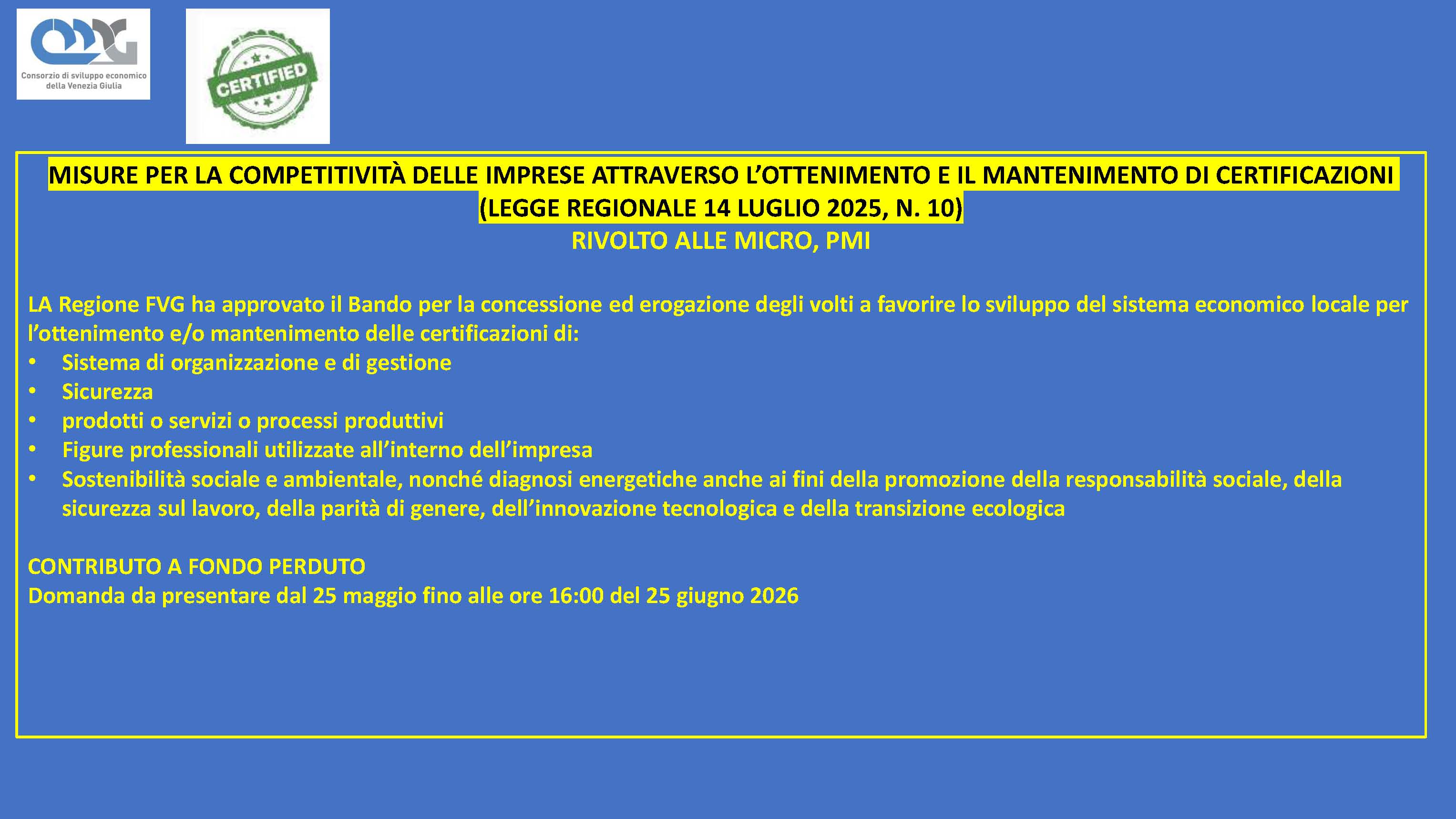 Consorzio di sviluppo economico della Venezia Giulia

CERTIFIED

MISURE PER LA COMPETITIVITÀ DELLE IMPRESE ATTRAVERSO L'OTTENIMENTO E IL MANTENIMENTO DI CERTIFICAZIONI (LEGGE REGIONALE 14 LUGLIO 2025, N. 10)
RIVOLTO ALLE MICRO, PMI

LA Regione FVG ha approvato il Bando per la concessione ed erogazione degli volti a favorire lo sviluppo del sistema economico locale per l'ottenimento e/o mantenimento delle certificazioni di:
• Sistema di organizzazione e di gestione
• Sicurezza
• prodotti o servizi o processi produttivi
• Figure professionali utilizzate all'interno dell'impresa
• Sostenibilità sociale e ambientale, nonché diagnosi energetiche anche ai fini della promozione della responsabilità sociale, della sicurezza sul lavoro, della parità di genere, dell'innovazione tecnologica e della transizione ecologica

CONTRIBUTO A FONDO PERDUTO
Domanda da presentare dal 25 maggio fino alle ore 16:00 del 25 giugno 2026